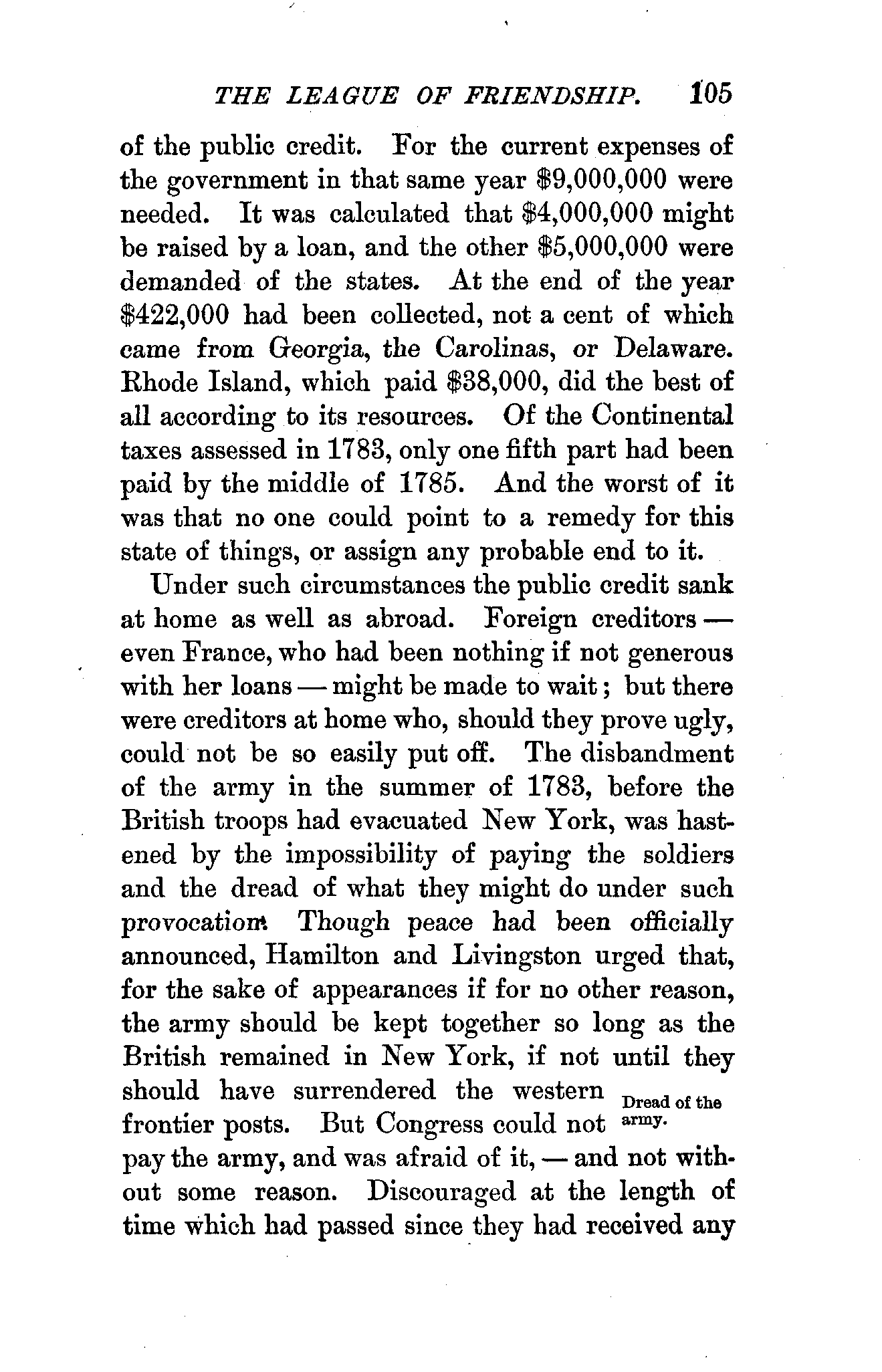 THE LEAGUE OF FRIENDSHIP. 105

of the public credit. For the current expenses of the government in that same year \$9,000,000 were needed. It was calculated that \$4,000,000 might be raised by a loan, and the other \$5,000,000 were demanded of the states. At the end of the year \$422,000 had been collected, not a cent of which came from Georgia, the Carolinas, or Delaware. Rhode Island, which paid \$38,000, did the best of all according to its resources. Of the Continental taxes assessed in 1783, only one fifth part had been paid by the middle of 1785. And the worst of it was that no one could point to a remedy for this state of things, or assign any probable end to it.

Under such circumstances the public credit sank at home as well as abroad. Foreign creditors — even France, who had been nothing if not generous with her loans — might be made to wait; but there were creditors at home who, should they prove ugly, could not be so easily put off. The disbandment of the army in the summer of 1783, before the British troops had evacuated New York, was hastened by the impossibility of paying the soldiers and the dread of what they might do under such provocation. Though peace had been officially announced, Hamilton and Livingston urged that, for the sake of appearances if for no other reason, the army should be kept together so long as the British remained in New York, if not until they should have surrendered the western frontier posts. But Congress could not pay the army, and was afraid of it, — and not without some reason. Discouraged at the length of time which had passed since they had received any

Dread of the army.